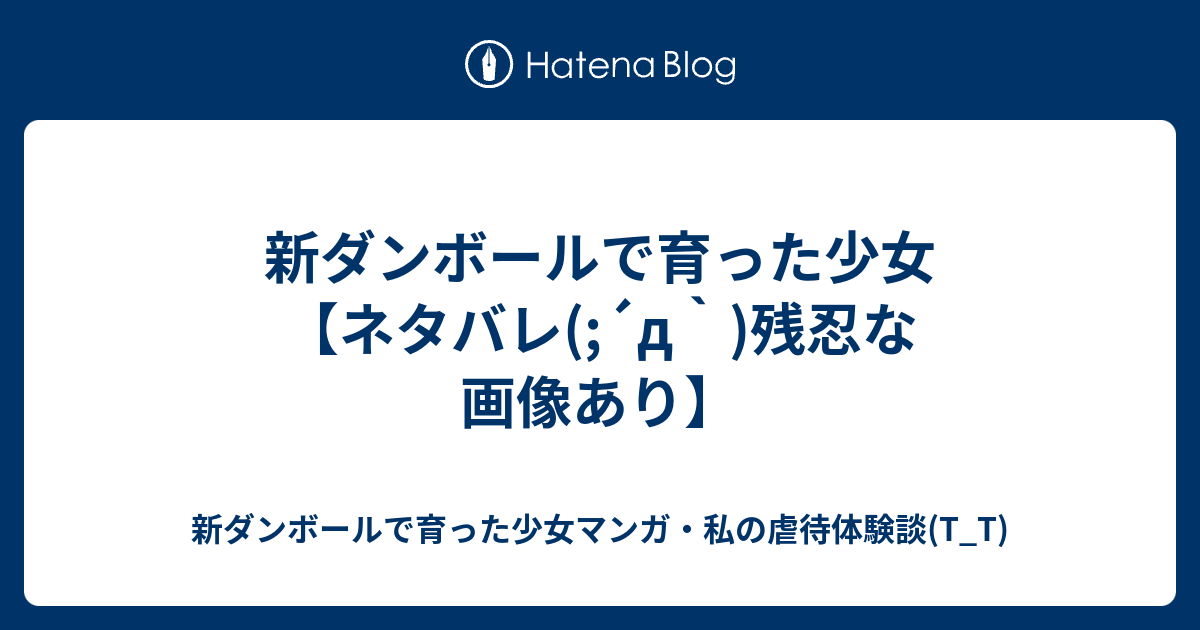 Hatena Blog

新ダンボールで育った少女【ネタバレ(;´д｀)残忍な画像あり】

新ダンボールで育った少女マンガ・私の虐待体験談(T_T)